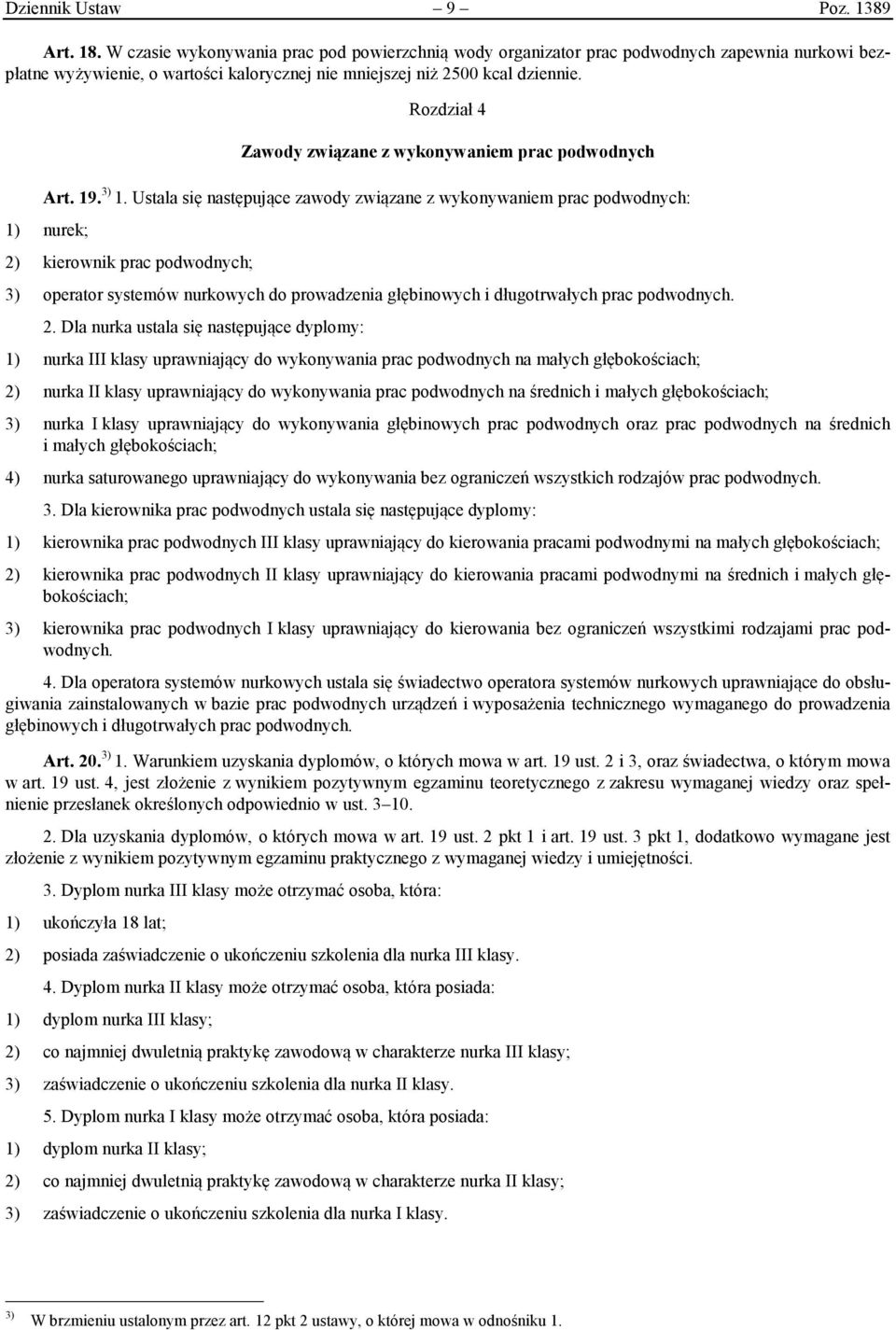 Dziennik Ustaw – 9 – Poz. 1389

Art. 18. W czasie wykonywania prac pod powierzchnią wody organizator prac podwodnych zapewnia nurkowi bezpłatne wyżywienie, o wartości kalorycznej nie mniejszej niż 2500 kcal dziennie.

Rozdział 4

Zawody związane z wykonywaniem prac podwodnych

Art. 19. $^{3)}$ 1. Ustala się następujące zawody związane z wykonywaniem prac podwodnych:

1) nurek;

2) kierownik prac podwodnych;

3) operator systemów nurkowych do prowadzenia głębinowych i długotrwałych prac podwodnych.

2. Dla nurka ustala się następujące dyplomy:

1) nurka III klasy uprawniający do wykonywania prac podwodnych na małych głębokościach;

2) nurka II klasy uprawniający do wykonywania prac podwodnych na średnich i małych głębokościach;

3) nurka I klasy uprawniający do wykonywania głębinowych prac podwodnych oraz prac podwodnych na średnich i małych głębokościach;

4) nurka saturowanego uprawniający do wykonywania bez ograniczeń wszystkich rodzajów prac podwodnych.

3. Dla kierownika prac podwodnych ustala się następujące dyplomy:

1) kierownika prac podwodnych III klasy uprawniający do kierowania pracami podwodnymi na małych głębokościach;

2) kierownika prac podwodnych II klasy uprawniający do kierowania pracami podwodnymi na średnich i małych głębokościach;

3) kierownika prac podwodnych I klasy uprawniający do kierowania bez ograniczeń wszystkimi rodzajami prac podwodnych.

4. Dla operatora systemów nurkowych ustala się świadectwo operatora systemów nurkowych uprawniające do obsługiwania zainstalowanych w bazie prac podwodnych urządzeń i wyposażenia technicznego wymaganego do prowadzenia głębinowych i długotrwałych prac podwodnych.

Art. 20. $^{3)}$ 1. Warunkiem uzyskania dyplomów, o których mowa w art. 19 ust. 2 i 3, oraz świadectwa, o którym mowa w art. 19 ust. 4, jest złożenie z wynikiem pozytywnym egzaminu teoretycznego z zakresu wymaganej wiedzy oraz spełnienie przesłanek określonych odpowiednio w ust. 3–10.

2. Dla uzyskania dyplomów, o których mowa w art. 19 ust. 2 pkt 1 i art. 19 ust. 3 pkt 1, dodatkowo wymagane jest złożenie z wynikiem pozytywnym egzaminu praktycznego z wymaganej wiedzy i umiejętności.

3. Dyplom nurka III klasy może otrzymać osoba, która:

1) ukończyła 18 lat;

2) posiada zaświadczenie o ukończeniu szkolenia dla nurka III klasy.

4. Dyplom nurka II klasy może otrzymać osoba, która posiada:

1) dyplom nurka III klasy;

2) co najmniej dwuletnią praktykę zawodową w charakterze nurka III klasy;

3) zaświadczenie o ukończeniu szkolenia dla nurka II klasy.

5. Dyplom nurka I klasy może otrzymać osoba, która posiada:

1) dyplom nurka II klasy;

2) co najmniej dwuletnią praktykę zawodową w charakterze nurka II klasy;

3) zaświadczenie o ukończeniu szkolenia dla nurka I klasy.

$^{3)}$ W brzmieniu ustalonym przez art. 12 pkt 2 ustawy, o której mowa w odnośniku 1.